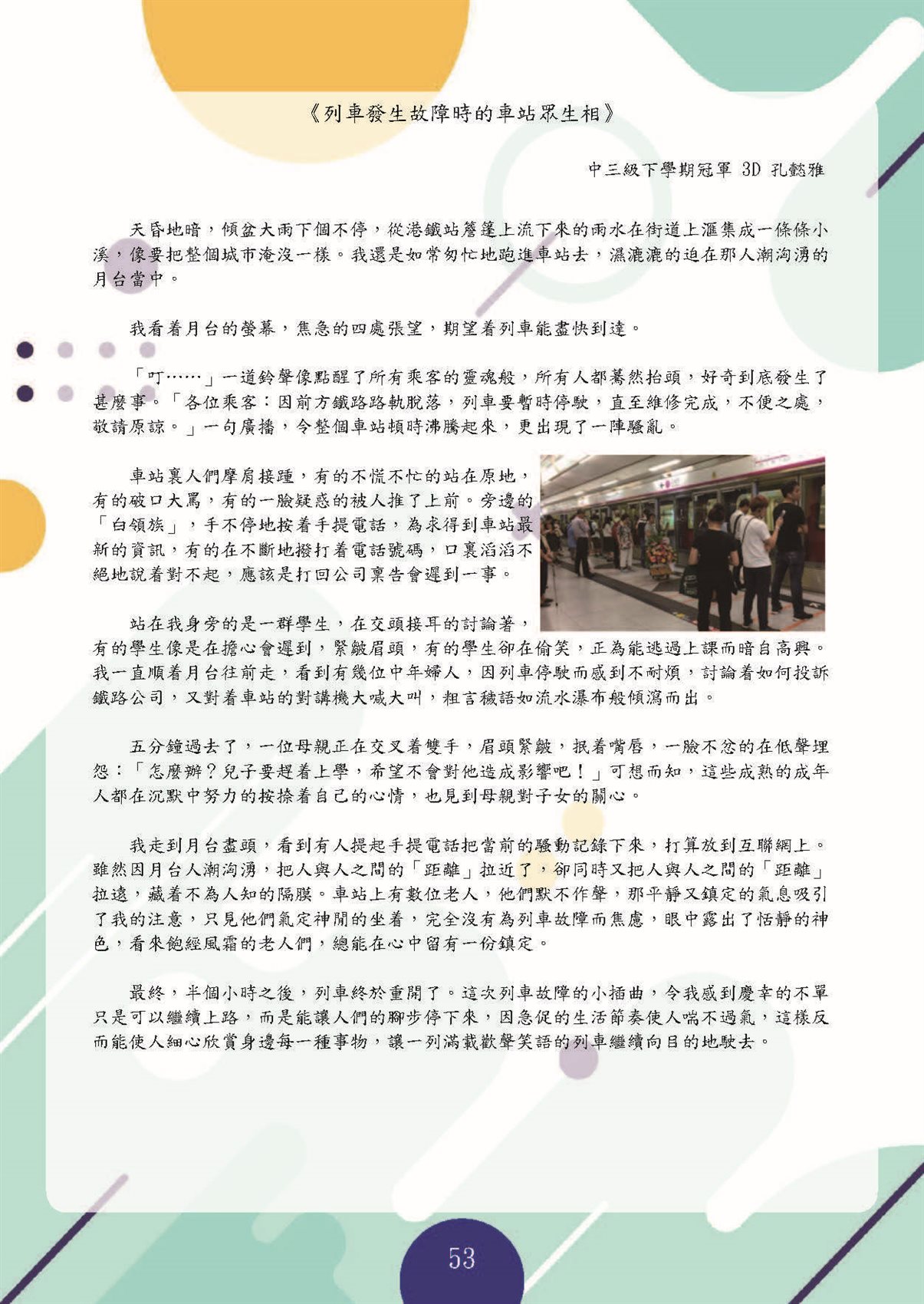 《列車發生故障時的車站眾生相》

中三級下學期冠軍 3D 孔懿雅

天昏地暗，傾盆大雨下個不停，從港鐵站簷篷上流下來的雨水在街道上滙集成一條條小溪，像要把整個城市淹沒一樣。我還是如常匆忙地跑進車站去，濕漉漉的迫在那人潮洶湧的月台當中。

我看着月台的螢幕，焦急的四處張望，期望着列車能盡快到達。

「叮……」一道鈴聲像點醒了所有乘客的靈魂般，所有人都驀然抬頭，好奇到底發生了甚麼事。「各位乘客：因前方鐵路路軌脫落，列車要暫時停駛，直至維修完成，不便之處，敬請原諒。」一句廣播，令整個車站頓時沸騰起來，更出現了一陣騷亂。

車站裏人們摩肩接踵，有的不慌不忙的站在原地，有的破口大罵，有的一臉疑惑的被人推了上前。旁邊的「白領族」，手不停地按着手提電話，為求得到車站最新的資訊，有的在不斷地撥打着電話號碼，口裏滔滔不絕地說着對不起，應該是打回公司稟告會遲到一事。

站在我身旁的是一群學生，在交頭接耳的討論著，有的學生像是在擔心會遲到，緊皺眉頭，有的學生卻在偷笑，正為能逃過上課而暗自高興。我一直順着月台往前走，看到有幾位中年婦人，因列車停駛而感到不耐煩，討論着如何投訴鐵路公司，又對着車站的對講機大喊大叫，粗言穢語如流水瀑布般傾瀉而出。

五分鐘過去了，一位母親正在交叉着雙手，眉頭緊皺，抿着嘴唇，一臉不忿的在低聲埋怨：「怎麼辦？兒子要趕着上學，希望不會對他造成影響吧！」可想而知，這些成熟的成年人都在沉默中努力的按捺着自己的心情，也見到母親對子女的關心。

我走到月台盡頭，看到有人提起手提電話把當前的騷動記錄下來，打算放到互聯網上。雖然因月台人潮洶湧，把人與人之間的「距離」拉近了，卻同時又把人與人之間的「距離」拉遠，藏着不為人知的隔膜。車站上有數位老人，他們默不作聲，那平靜又鎮定的氣息吸引了我的注意，只見他們氣定神閒的坐着，完全沒有為列車故障而焦慮，眼中露出了恬靜的神色，看來飽經風霜的老人們，總能在心中留有一份鎮定。

最終，半個小時之後，列車終於重開了。這次列車故障的小插曲，令我感到慶幸的不單只是可以繼續上路，而是能讓人們的腳步停下來，因急促的生活節奏使人喘不過氣，這樣反而能使人細心欣賞身邊每一種事物，讓一列滿載歡聲笑語的列車繼續向目的地駛去。

53